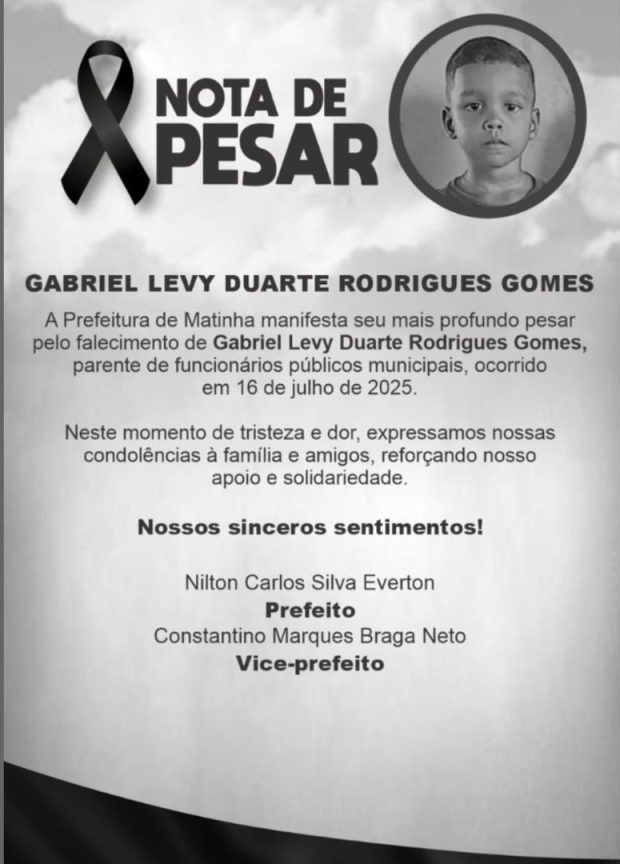 NOTA DE PESAR

GABRIEL LEVY DUARTE RODRIGUES GOMES

A Prefeitura de Matinha manifesta seu mais profundo pesar pelo falecimento de Gabriel Levy Duarte Rodrigues Gomes, parente de funcionários públicos municipais, ocorrido em 16 de julho de 2025.

Neste momento de tristeza e dor, expressamos nossas condolências à família e amigos, reforçando nosso apoio e solidariedade.

Nossos sinceros sentimentos!

Nilton Carlos Silva Everton
Prefeito
Constantino Marques Braga Neto
Vice-prefeito